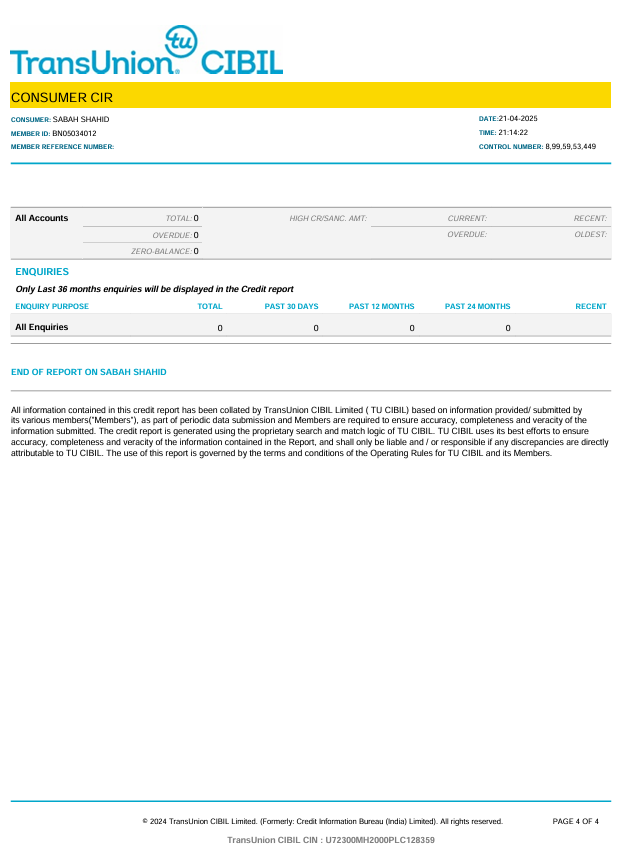 tu
TransUnion® CIBIL

CONSUMER CIR

CONSUMER: SABAH SHAHID
MEMBER ID: BN05034012
MEMBER REFERENCE NUMBER:

DATE:21-04-2025
TIME: 21:14:22
CONTROL NUMBER: 8,99,59,53,449

| All Accounts | TOTAL: 0 | HIGH CR/SANC. AMT: | CURRENT: | RECENT: |
|---|---|---|---|---|
| | OVERDUE: 0 | | OVERDUE: | OLDEST: |
| | ZERO-BALANCE: 0 | | | |

ENQUIRIES

Only Last 36 months enquiries will be displayed in the Credit report

| ENQUIRY PURPOSE | TOTAL | PAST 30 DAYS | PAST 12 MONTHS | PAST 24 MONTHS | RECENT |
|---|---|---|---|---|---|
| All Enquiries | 0 | 0 | 0 | 0 | |

END OF REPORT ON SABAH SHAHID

All information contained in this credit report has been collated by TransUnion CIBIL Limited ( TU CIBIL) based on information provided/ submitted by its various members("Members"), as part of periodic data submission and Members are required to ensure accuracy, completeness and veracity of the information submitted. The credit report is generated using the proprietary search and match logic of TU CIBIL. TU CIBIL uses its best efforts to ensure accuracy, completeness and veracity of the information contained in the Report, and shall only be liable and / or responsible if any discrepancies are directly attributable to TU CIBIL. The use of this report is governed by the terms and conditions of the Operating Rules for TU CIBIL and its Members.

© 2024 TransUnion CIBIL Limited. (Formerly: Credit Information Bureau (India) Limited). All rights reserved.

PAGE 4 OF 4

TransUnion CIBIL CIN : U72300MH2000PLC128359